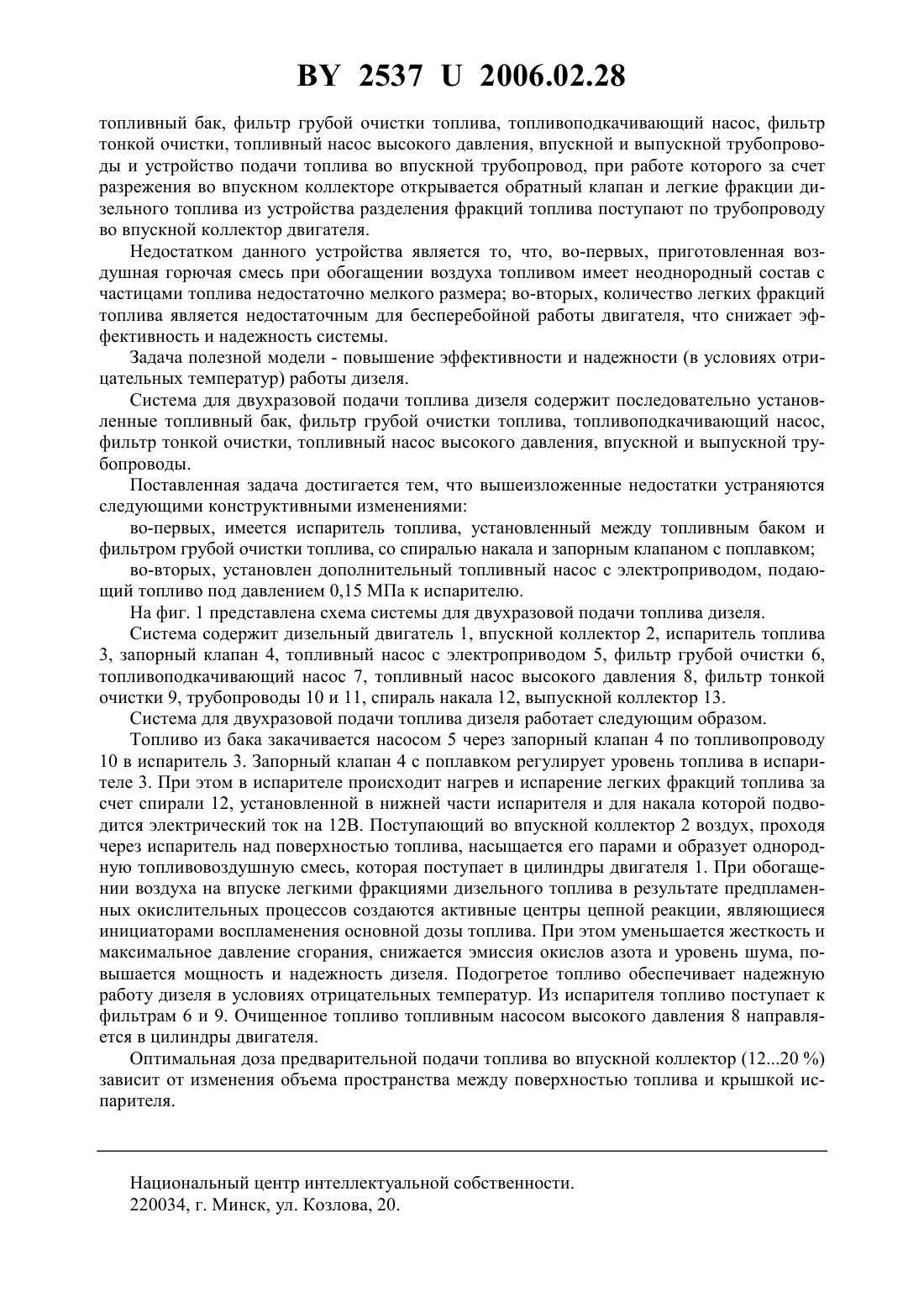 BY 2537 U 2006.02.28

топливный бак, фильтр грубой очистки топлива, топливоподкачивающий насос, фильтр тонкой очистки, топливный насос высокого давления, впускной и выпускной трубопроводы и устройство подачи топлива во впускной трубопровод, при работе которого за счет разрежения во впускном коллекторе открывается обратный клапан и легкие фракции дизельного топлива из устройства разделения фракций топлива поступают по трубопроводу во впускной коллектор двигателя.

Недостатком данного устройства является то, что, во-первых, приготовленная воздушная горючая смесь при обогащении воздуха топливом имеет неоднородный состав с частицами топлива недостаточно мелкого размера; во-вторых, количество легких фракций топлива является недостаточным для бесперебойной работы двигателя, что снижает эффективность и надежность системы.

Задача полезной модели - повышение эффективности и надежности (в условиях отрицательных температур) работы дизеля.

Система для двухразовой подачи топлива дизеля содержит последовательно установленные топливный бак, фильтр грубой очистки топлива, топливоподкачивающий насос, фильтр тонкой очистки, топливный насос высокого давления, впускной и выпускной трубопроводы.

Поставленная задача достигается тем, что вышеизложенные недостатки устраняются следующими конструктивными изменениями:

во-первых, имеется испаритель топлива, установленный между топливным баком и фильтром грубой очистки топлива, со спиралью накала и запорным клапаном с поплавком;

во-вторых, установлен дополнительный топливный насос с электроприводом, подающий топливо под давлением 0,15 МПа к испарителю.

На фиг. 1 представлена схема системы для двухразовой подачи топлива дизеля.

Система содержит дизельный двигатель 1, впускной коллектор 2, испаритель топлива 3, запорный клапан 4, топливный насос с электроприводом 5, фильтр грубой очистки 6, топливоподкачивающий насос 7, топливный насос высокого давления 8, фильтр тонкой очистки 9, трубопроводы 10 и 11, спираль накала 12, выпускной коллектор 13.

Система для двухразовой подачи топлива дизеля работает следующим образом.

Топливо из бака закачивается насосом 5 через запорный клапан 4 по топливопроводу 10 в испаритель 3. Запорный клапан 4 с поплавком регулирует уровень топлива в испарителе 3. При этом в испарителе происходит нагрев и испарение легких фракций топлива за счет спирали 12, установленной в нижней части испарителя и для накала которой подводится электрический ток на 12В. Поступающий во впускной коллектор 2 воздух, проходя через испаритель над поверхностью топлива, насыщается его парами и образует однородную топливовоздушную смесь, которая поступает в цилиндры двигателя 1. При обогащении воздуха на впуске легкими фракциями дизельного топлива в результате предпламенных окислительных процессов создаются активные центры цепной реакции, являющиеся инициаторами воспламенения основной дозы топлива. При этом уменьшается жесткость и максимальное давление сгорания, снижается эмиссия окислов азота и уровень шума, повышается мощность и надежность дизеля. Подогретое топливо обеспечивает надежную работу дизеля в условиях отрицательных температур. Из испарителя топливо поступает к фильтрам 6 и 9. Очищенное топливо топливным насосом высокого давления 8 направляется в цилиндры двигателя.

Оптимальная доза предварительной подачи топлива во впускной коллектор (12...20 %) зависит от изменения объема пространства между поверхностью топлива и крышкой испарителя.

Национальный центр интеллектуальной собственности.
220034, г. Минск, ул. Козлова, 20.